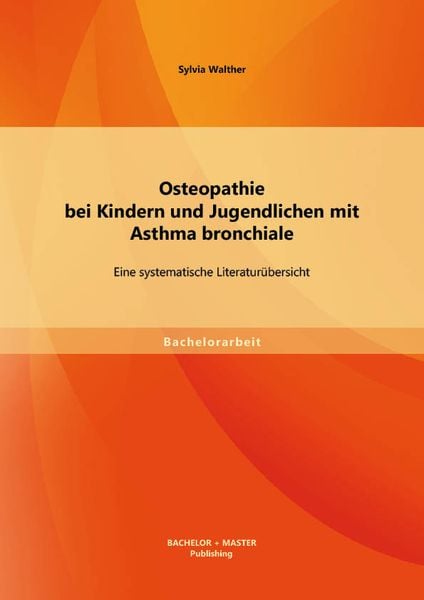 Sylvia Walther

Osteopathie bei Kindern und Jugendlichen mit Asthma bronchiale

Eine systematische Literaturübersicht

Bachelorarbeit

BACHELOR + MASTER Publishing